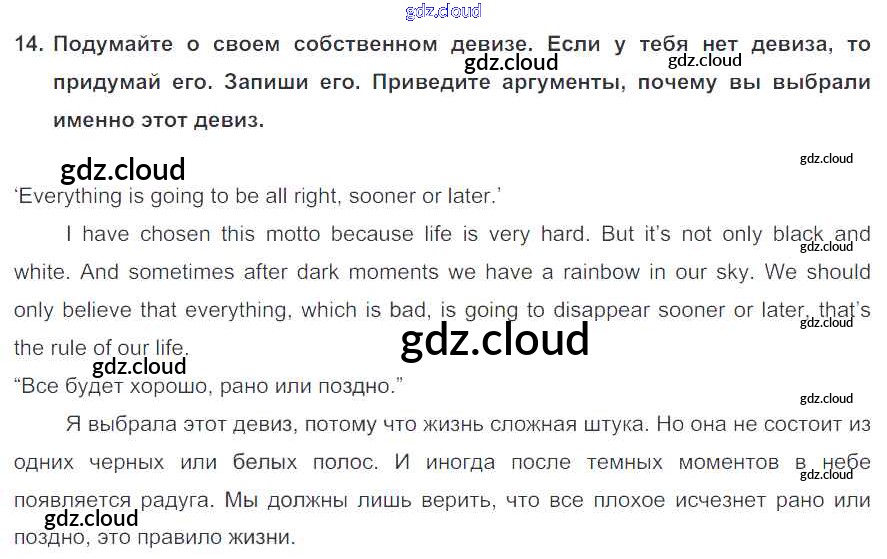 14. Подумайте о своем собственном девизе. Если у тебя нет девиза, то придумай его. Запиши его. Приведите аргументы, почему вы выбрали именно этот девиз.

'Everything is going to be all right, sooner or later.'

I have chosen this motto because life is very hard. But it's not only black and white. And sometimes after dark moments we have a rainbow in our sky. We should only believe that everything, which is bad, is going to disappear sooner or later, that's the rule of our life.

"Все будет хорошо, рано или поздно."

Я выбрала этот девиз, потому что жизнь сложная штука. Но она не состоит из одних черных или белых полос. И иногда после темных моментов в небе появляется радуга. Мы должны лишь верить, что все плохое исчезнет рано или поздно, это правило жизни.

gdz.cloud